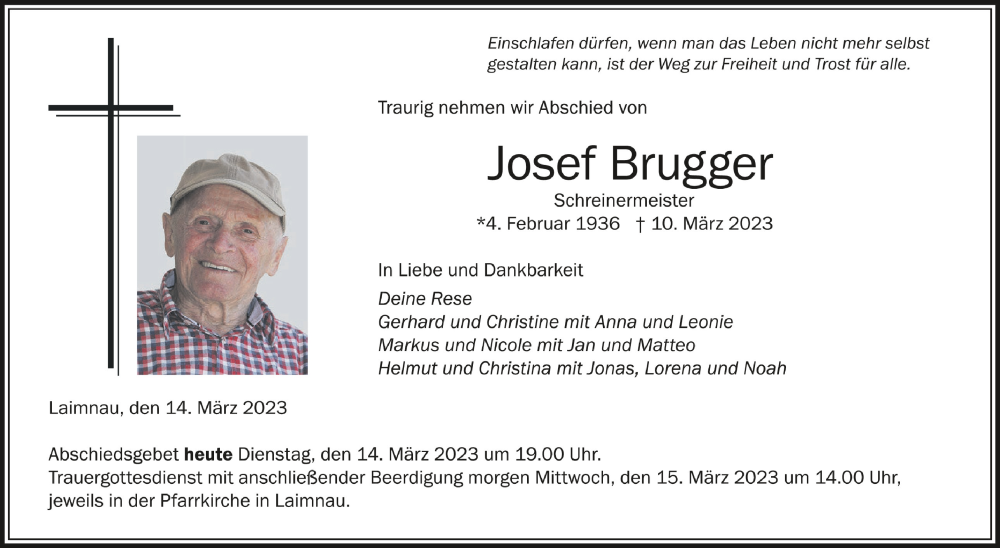 Einschlafen dürfen, wenn man das Leben nicht mehr selbst gestalten kann, ist der Weg zur Freiheit und Trost für alle.

Traurig nehmen wir Abschied von

Josef Brugger

Schreinermeister

*4. Februar 1936 † 10. März 2023

In Liebe und Dankbarkeit

Deine Rese
Gerhard und Christine mit Anna und Leonie
Markus und Nicole mit Jan und Matteo
Helmut und Christina mit Jonas, Lorena und Noah

Laimnau, den 14. März 2023

Abschiedsgebet heute Dienstag, den 14. März 2023 um 19.00 Uhr.
Trauergottesdienst mit anschließender Beerdigung morgen Mittwoch, den 15. März 2023 um 14.00 Uhr, jeweils in der Pfarrkirche in Laimnau.